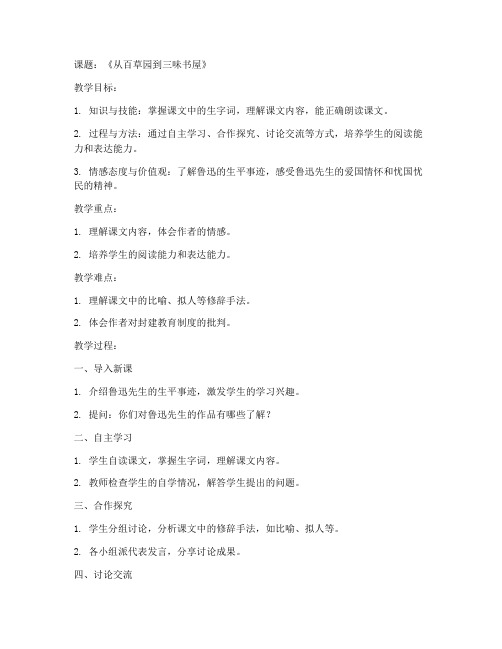 课题：《从百草园到三味书屋》

教学目标：

1. 知识与技能：掌握课文中的生字词，理解课文内容，能正确朗读课文。

2. 过程与方法：通过自主学习、合作探究、讨论交流等方式，培养学生的阅读能力和表达能力。

3. 情感态度与价值观：了解鲁迅的生平事迹，感受鲁迅先生的爱国情怀和忧国忧民的精神。

教学重点：

1. 理解课文内容，体会作者的情感。

2. 培养学生的阅读能力和表达能力。

教学难点：

1. 理解课文中的比喻、拟人等修辞手法。

2. 体会作者对封建教育制度的批判。

教学过程：

一、导入新课

1. 介绍鲁迅先生的生平事迹，激发学生的学习兴趣。

2. 提问：你们对鲁迅先生的作品有哪些了解？

二、自主学习

1. 学生自读课文，掌握生字词，理解课文内容。

2. 教师检查学生的自学情况，解答学生提出的问题。

三、合作探究

1. 学生分组讨论，分析课文中的修辞手法，如比喻、拟人等。

2. 各小组派代表发言，分享讨论成果。

四、讨论交流